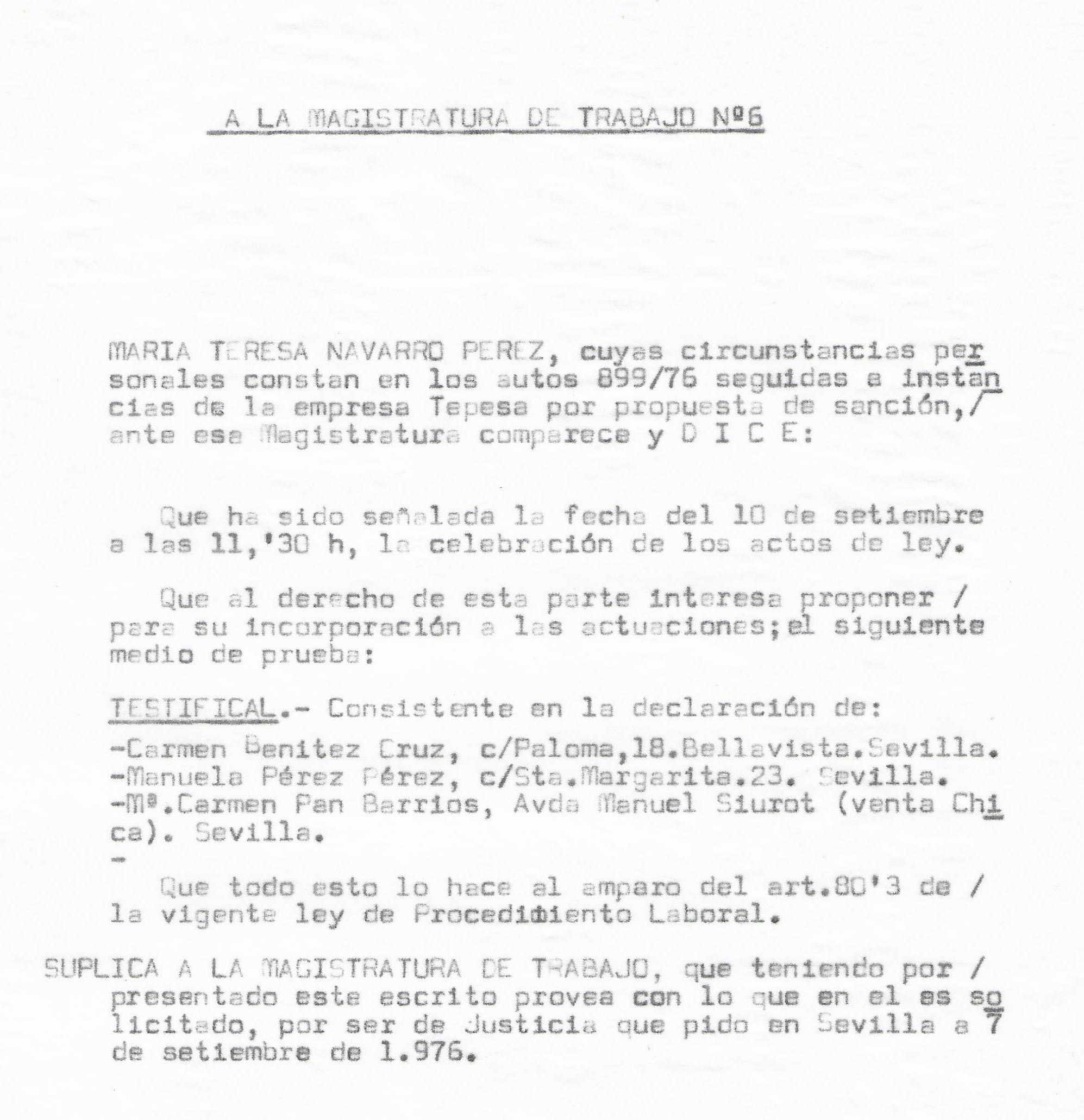 A LA MAGISTRATURA DE TRABAJO Nº6

MARIA TERESA NAVARRO PEREZ, cuyas circunstancias personales constan en los autos 899/76 seguidas a instancias de la empresa Tepesa por propuesta de sanción,/ ante esa Magistratura comparece y D I C E:

Que ha sido señalada la fecha del 10 de setiembre a las 11,'30 h, la celebración de los actos de ley.

Que al derecho de esta parte interesa proponer / para su incorporación a las actuaciones;el siguiente medio de prueba:

TESTIFICAL.- Consistente en la declaración de:

-Carmen Benitez Cruz, c/Paloma,18.Bellavista.Sevilla.
-Manuela Pérez Pérez, c/Sta.Margarita.23. Sevilla.
-Mª.Carmen Pan Barrios, Avda Manuel Siurot (venta Chica). Sevilla.
-

Que todo esto lo hace al amparo del art.80'3 de / la vigente ley de Procedimiento Laboral.

SUPLICA A LA MAGISTRATURA DE TRABAJO, que teniendo por / presentado este escrito provea con lo que en el es solicitado, por ser de Justicia que pido en Sevilla a 7 de setiembre de 1.976.